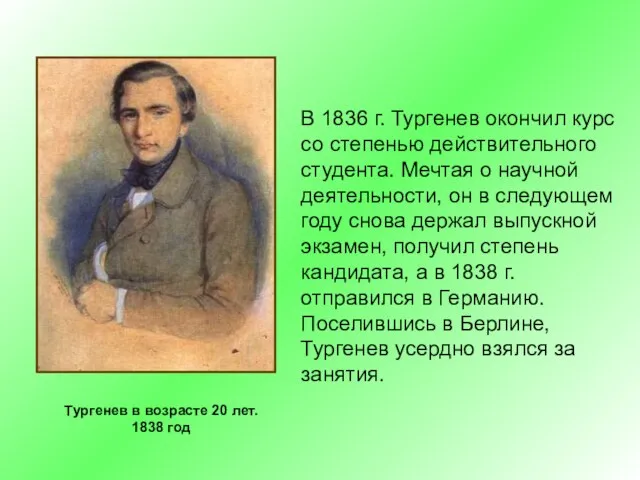 В 1836 г. Тургенев окончил курс со степенью действительного студента. Мечтая о научной деятельности, он в следующем году снова держал выпускной экзамен, получил степень кандидата, а в 1838 г. отправился в Германию. Поселившись в Берлине, Тургенев усердно взялся за занятия.

Тургенев в возрасте 20 лет.
1838 год